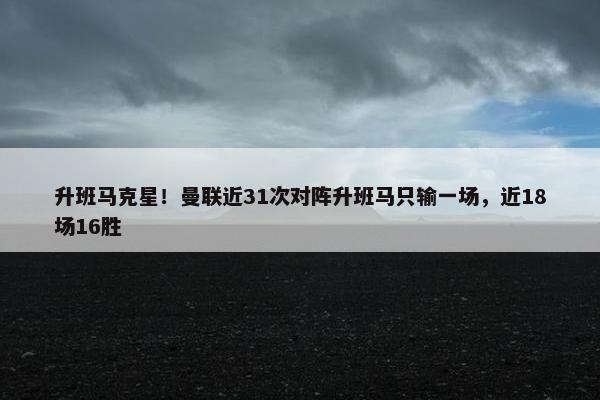 升班马克星！曼联近31次对阵升班马只输一场，近18场16胜